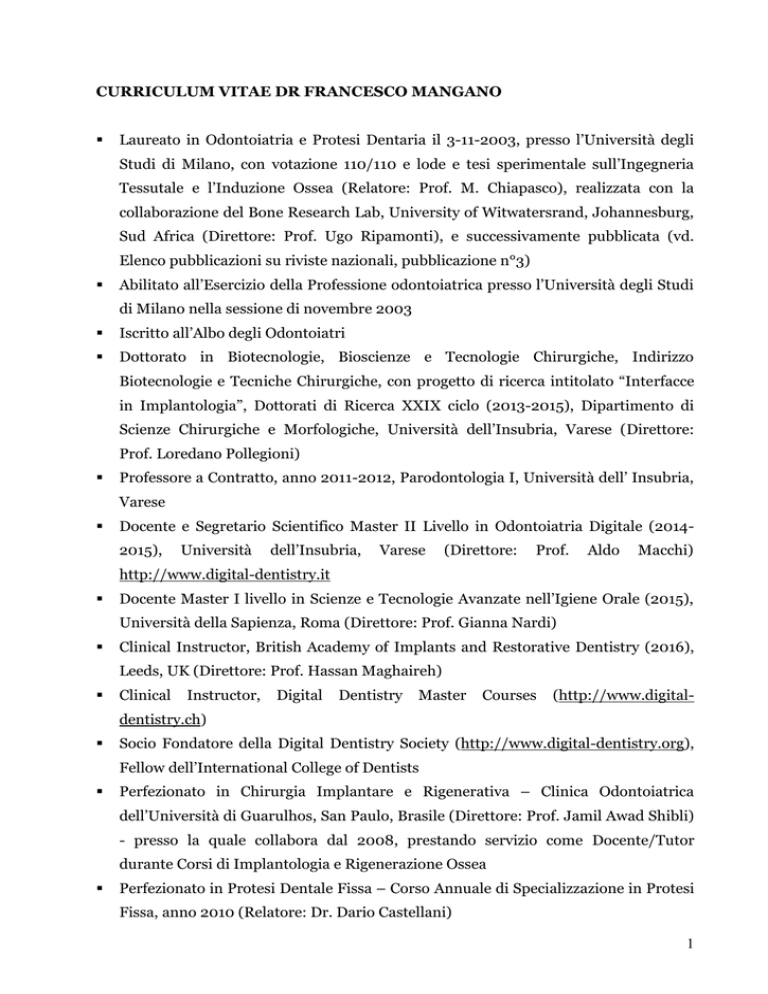 CURRICULUM VITAE DR FRANCESCO MANGANO

• Laureato in Odontoiatria e Protesi Dentaria il 3-11-2003, presso l'Università degli Studi di Milano, con votazione 110/110 e lode e tesi sperimentale sull'Ingegneria Tessutale e l'Induzione Ossea (Relatore: Prof. M. Chiapasco), realizzata con la collaborazione del Bone Research Lab, University of Witwatersrand, Johannesburg, Sud Africa (Direttore: Prof. Ugo Ripamonti), e successivamente pubblicata (vd. Elenco pubblicazioni su riviste nazionali, pubblicazione n°3)
• Abilitato all'Esercizio della Professione odontoiatrica presso l'Università degli Studi di Milano nella sessione di novembre 2003
• Iscritto all'Albo degli Odontoiatri
• Dottorato in Biotecnologie, Bioscienze e Tecnologie Chirurgiche, Indirizzo Biotecnologie e Tecniche Chirurgiche, con progetto di ricerca intitolato "Interfacce in Implantologia", Dottorati di Ricerca XXIX ciclo (2013-2015), Dipartimento di Scienze Chirurgiche e Morfologiche, Università dell'Insubria, Varese (Direttore: Prof. Loredano Pollegioni)
• Professore a Contratto, anno 2011-2012, Parodontologia I, Università dell' Insubria, Varese
• Docente e Segretario Scientifico Master II Livello in Odontoiatria Digitale (2014-2015), Università dell'Insubria, Varese (Direttore: Prof. Aldo Macchi) http://www.digital-dentistry.it
• Docente Master I livello in Scienze e Tecnologie Avanzate nell'Igiene Orale (2015), Università della Sapienza, Roma (Direttore: Prof. Gianna Nardi)
• Clinical Instructor, British Academy of Implants and Restorative Dentistry (2016), Leeds, UK (Direttore: Prof. Hassan Maghaireh)
• Clinical Instructor, Digital Dentistry Master Courses (http://www.digital-dentistry.ch)
• Socio Fondatore della Digital Dentistry Society (http://www.digital-dentistry.org), Fellow dell'International College of Dentists
• Perfezionato in Chirurgia Implantare e Rigenerativa – Clinica Odontoiatrica dell'Università di Guarulhos, San Paulo, Brasile (Direttore: Prof. Jamil Awad Shibli) - presso la quale collabora dal 2008, prestando servizio come Docente/Tutor durante Corsi di Implantologia e Rigenerazione Ossea
• Perfezionato in Protesi Dentale Fissa – Corso Annuale di Specializzazione in Protesi Fissa, anno 2010 (Relatore: Dr. Dario Castellani)

1